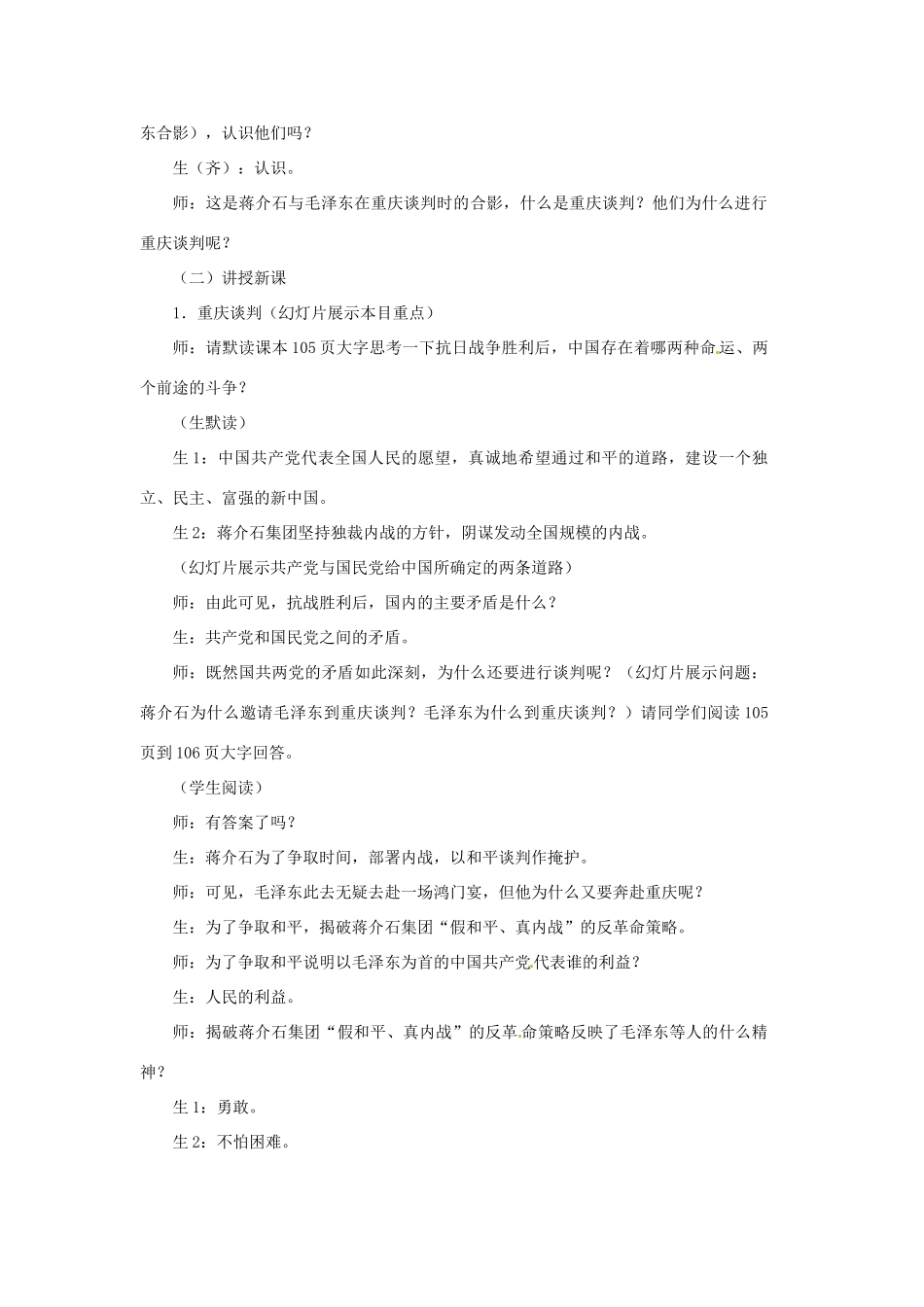 东合影），认识他们吗？

生（齐）：认识。

师：这是蒋介石与毛泽东在重庆谈判时的合影，什么是重庆谈判？他们为什么进行重庆谈判呢？

（二）讲授新课

1．重庆谈判（幻灯片展示本目重点）

师：请默读课本105页大字思考一下抗日战争胜利后，中国存在着哪两种命运、两个前途的斗争？

（生默读）

生1：中国共产党代表全国人民的愿望，真诚地希望通过和平的道路，建设一个独立、民主、富强的新中国。

生2：蒋介石集团坚持独裁内战的方针，阴谋发动全国规模的内战。

（幻灯片展示共产党与国民党给中国所确定的两条道路）

师：由此可见，抗战胜利后，国内的主要矛盾是什么？

生：共产党和国民党之间的矛盾。

师：既然国共两党的矛盾如此深刻，为什么还要进行谈判呢？（幻灯片展示问题：蒋介石为什么邀请毛泽东到重庆谈判？毛泽东为什么到重庆谈判？）请同学们阅读105页到106页大字回答。

（学生阅读）

师：有答案了吗？

生：蒋介石为了争取时间，部署内战，以和平谈判作掩护。

师：可见，毛泽东此去无疑去赴一场鸿门宴，但他为什么又要奔赴重庆呢？

生：为了争取和平，揭破蒋介石集团“假和平、真内战”的反革命策略。

师：为了争取和平说明以毛泽东为首的中国共产党代表谁的利益？

生：人民的利益。

师：揭破蒋介石集团“假和平、真内战”的反革命策略反映了毛泽东等人的什么精神？

生1：勇敢。

生2：不怕困难。